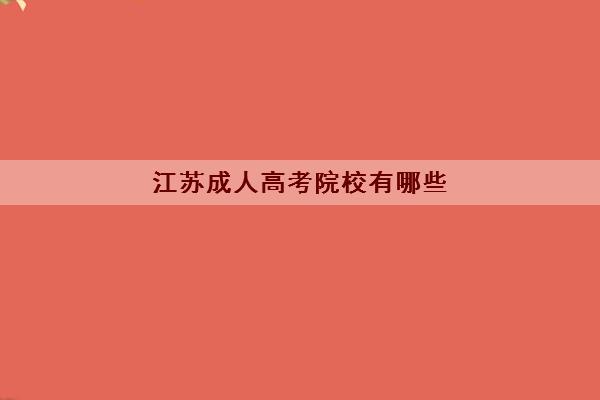 江苏成人高考院校有哪些